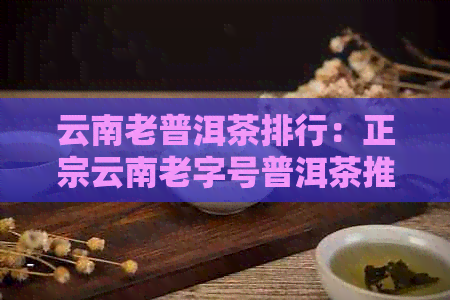 云南老普洱茶排行：正宗云南老字号普洱茶推